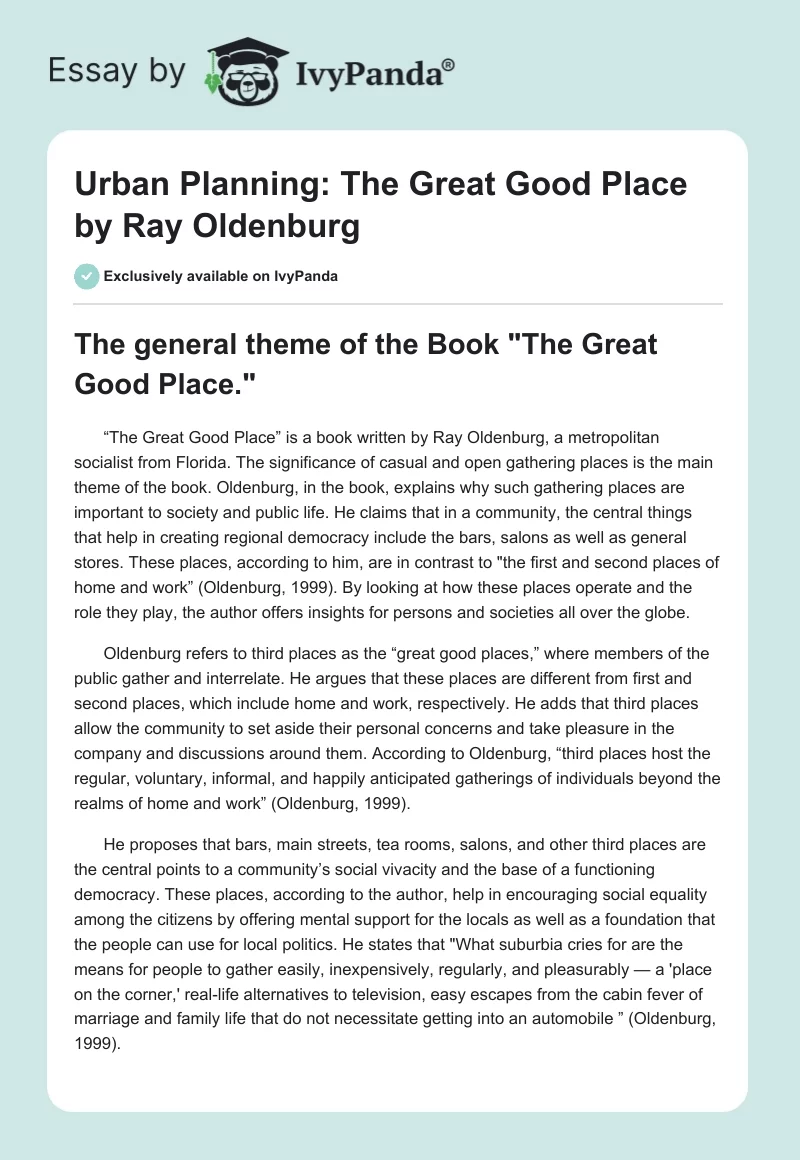 Essay by IvyPanda®

Urban Planning: The Great Good Place by Ray Oldenburg

Exclusively available on IvyPanda

The general theme of the Book "The Great Good Place."

“The Great Good Place” is a book written by Ray Oldenburg, a metropolitan socialist from Florida. The significance of casual and open gathering places is the main theme of the book. Oldenburg, in the book, explains why such gathering places are important to society and public life. He claims that in a community, the central things that help in creating regional democracy include the bars, salons as well as general stores. These places, according to him, are in contrast to "the first and second places of home and work” (Oldenburg, 1999). By looking at how these places operate and the role they play, the author offers insights for persons and societies all over the globe.

Oldenburg refers to third places as the “great good places,” where members of the public gather and interrelate. He argues that these places are different from first and second places, which include home and work, respectively. He adds that third places allow the community to set aside their personal concerns and take pleasure in the company and discussions around them. According to Oldenburg, “third places host the regular, voluntary, informal, and happily anticipated gatherings of individuals beyond the realms of home and work” (Oldenburg, 1999).

He proposes that bars, main streets, tea rooms, salons, and other third places are the central points to a community’s social vivacity and the base of a functioning democracy. These places, according to the author, help in encouraging social equality among the citizens by offering mental support for the locals as well as a foundation that the people can use for local politics. He states that "What suburbia cries for are the means for people to gather easily, inexpensively, regularly, and pleasurably — a 'place on the corner,' real-life alternatives to television, easy escapes from the cabin fever of marriage and family life that do not necessitate getting into an automobile ” (Oldenburg, 1999).